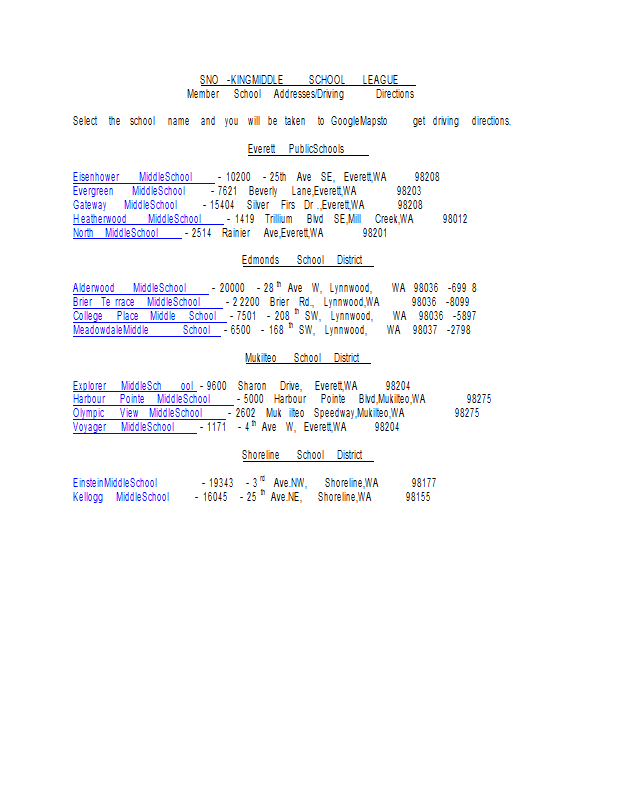 SNO -KINGMIDDLE SCHOOL LEAGUE
Member School Addresses/Driving Directions

Select the school name and you will be taken to GoogleMapsto get driving directions.

Everett PublicSchools

Eisenhower MiddleSchool - 10200 - 25th Ave SE, Everett,WA 98208
Evergreen MiddleSchool - 7621 Beverly Lane,Everett,WA 98203
Gateway MiddleSchool - 15404 Silver Firs Dr .,Everett,WA 98208
Heatherwood MiddleSchool - 1419 Trillium Blvd SE,Mill Creek,WA 98012
North MiddleSchool - 2514 Rainier Ave,Everett,WA 98201

Edmonds School District

Alderwood MiddleSchool - 20000 - 28$^{th}$ Ave W, Lynnwood, WA 98036 -699 8
Brier Te rrace MiddleSchool - 2 2200 Brier Rd., Lynnwood,WA 98036 -8099
College Place Middle School - 7501 - 208$^{th}$ SW, Lynnwood, WA 98036 -5897
MeadowdaleMiddle School - 6500 - 168$^{th}$ SW, Lynnwood, WA 98037 -2798

Mukilteo School District

Explorer MiddleSch ool - 9600 Sharon Drive, Everett,WA 98204
Harbour Pointe MiddleSchool - 5000 Harbour Pointe Blvd,Mukilteo,WA 98275
Olympic View MiddleSchool - 2602 Muk ilteo Speedway,Mukilteo,WA 98275
Voyager MiddleSchool - 1171 - 4$^{th}$ Ave W, Everett,WA 98204

Shoreline School District

EinsteinMiddleSchool - 19343 - 3$^{rd}$ Ave.NW, Shoreline,WA 98177
Kellogg MiddleSchool - 16045 - 25$^{th}$ Ave.NE, Shoreline,WA 98155